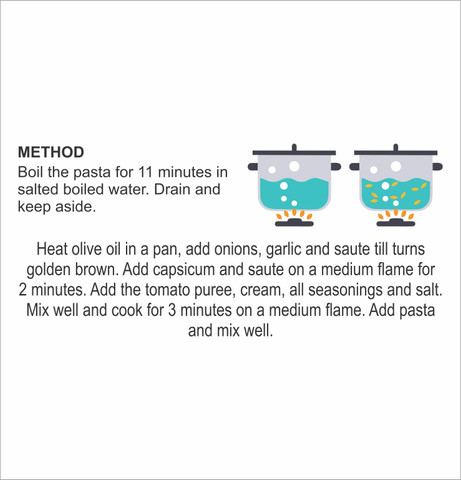 METHOD
Boil the pasta for 11 minutes in salted boiled water. Drain and keep aside.

Heat olive oil in a pan, add onions, garlic and saute till turns golden brown. Add capsicum and saute on a medium flame for 2 minutes. Add the tomato puree, cream, all seasonings and salt. Mix well and cook for 3 minutes on a medium flame. Add pasta and mix well.